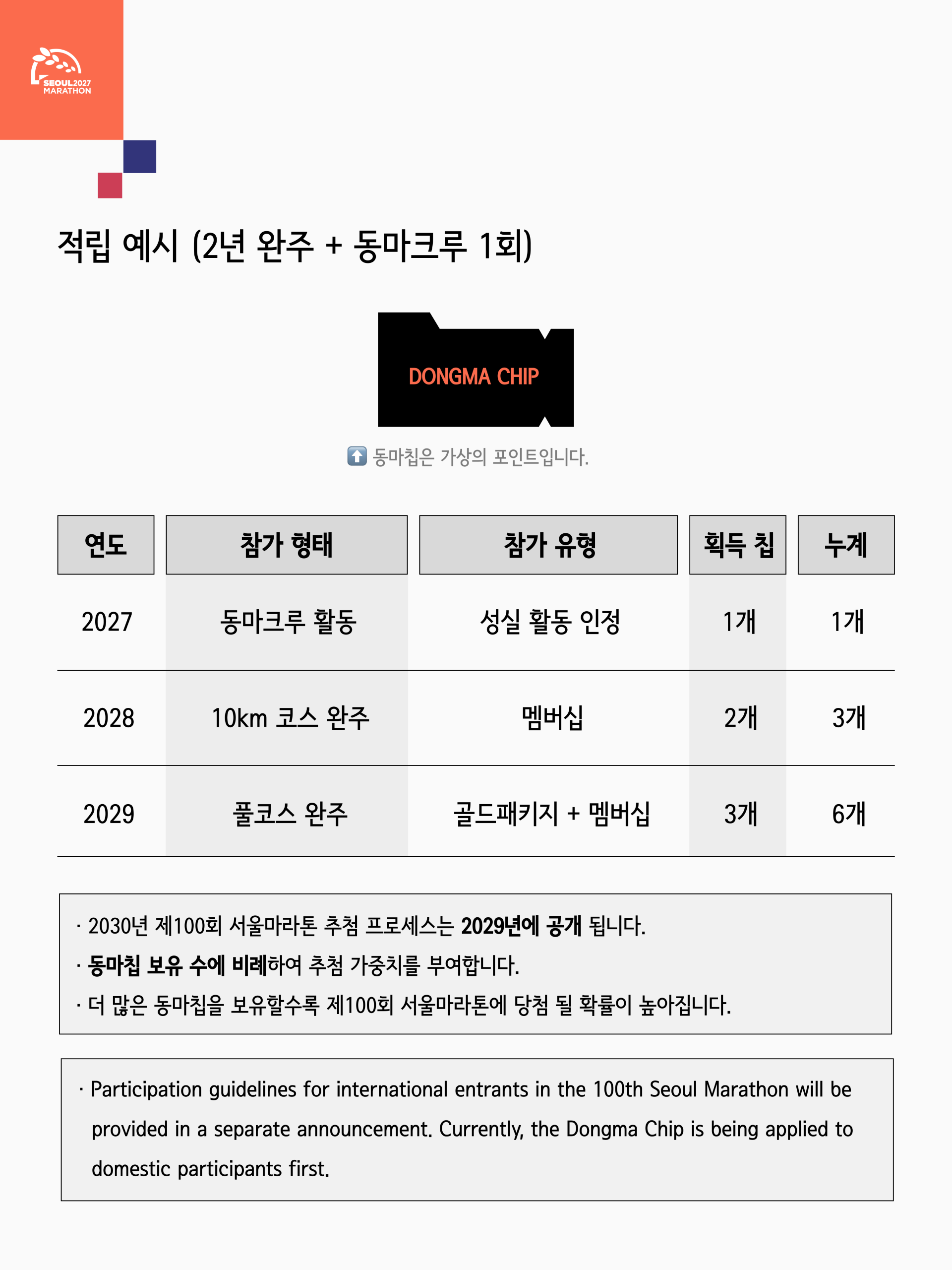 SEOUL2027 MARATHON

적립 예시 (2년 완주 + 동마크루 1회)

DONGMA CHIP

⬆️ 동마칩은 가상의 포인트입니다.

| 연도 | 참가 형태 | 참가 유형 | 획득 칩 | 누계 |
|---|---|---|---|---|
| 2027 | 동마크루 활동 | 성실 활동 인정 | 1개 | 1개 |
| 2028 | 10km 코스 완주 | 멤버십 | 2개 | 3개 |
| 2029 | 풀코스 완주 | 골드패키지 + 멤버십 | 3개 | 6개 |

· 2030년 제100회 서울마라톤 추첨 프로세스는 2029년에 공개 됩니다.
· 동마칩 보유 수에 비례하여 추첨 가중치를 부여합니다.
· 더 많은 동마칩을 보유할수록 제100회 서울마라톤에 당첨 될 확률이 높아집니다.

· Participation guidelines for international entrants in the 100th Seoul Marathon will be provided in a separate announcement. Currently, the Dongma Chip is being applied to domestic participants first.